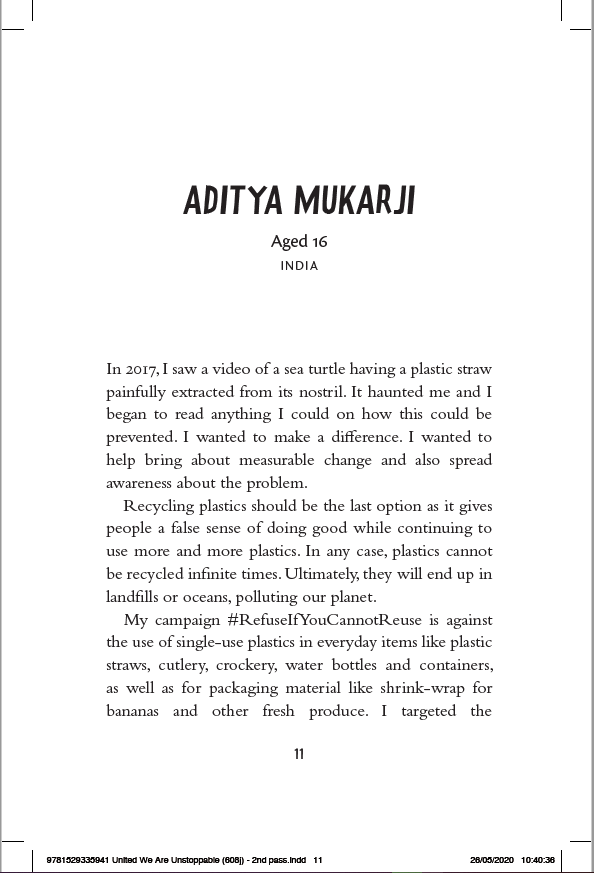 ADITYA MUKARJI

Aged 16

INDIA

In 2017, I saw a video of a sea turtle having a plastic straw painfully extracted from its nostril. It haunted me and I began to read anything I could on how this could be prevented. I wanted to make a difference. I wanted to help bring about measurable change and also spread awareness about the problem.

Recycling plastics should be the last option as it gives people a false sense of doing good while continuing to use more and more plastics. In any case, plastics cannot be recycled infinite times. Ultimately, they will end up in landfills or oceans, polluting our planet.

My campaign #RefuseIfYouCannotReuse is against the use of single-use plastics in everyday items like plastic straws, cutlery, crockery, water bottles and containers, as well as for packaging material like shrink-wrap for bananas and other fresh produce. I targeted the

11

9781529335941 United We Are Unstoppable (608j) - 2nd pass.indd 11

26/05/2020 10:40:36